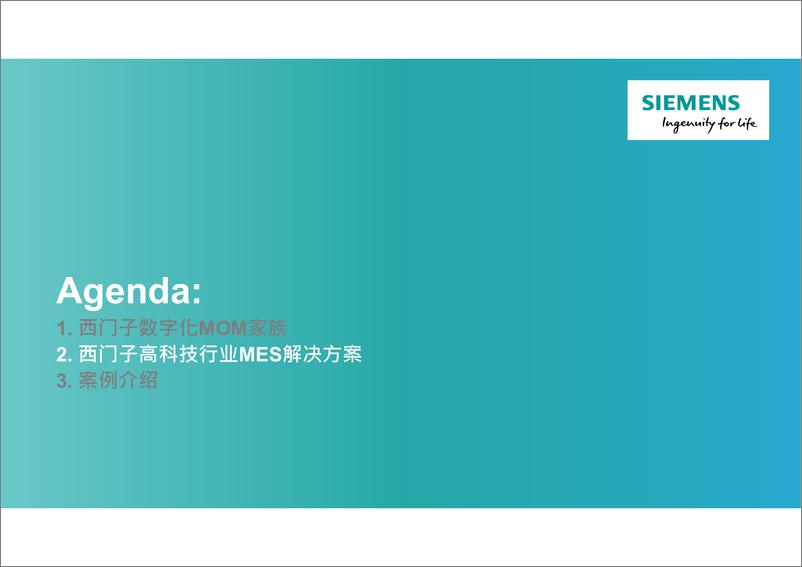 SIEMENS
Ingenuity for life

Agenda:
1. 西门子数字化MOM家族
2. 西门子高科技行业MES解决方案
3. 案例介绍